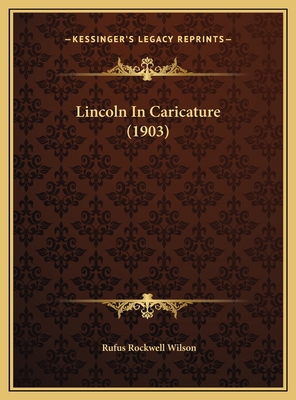 —KESSINGER'S LEGACY REPRINTS—

Lincoln In Caricature (1903)

Rufus Rockwell Wilson